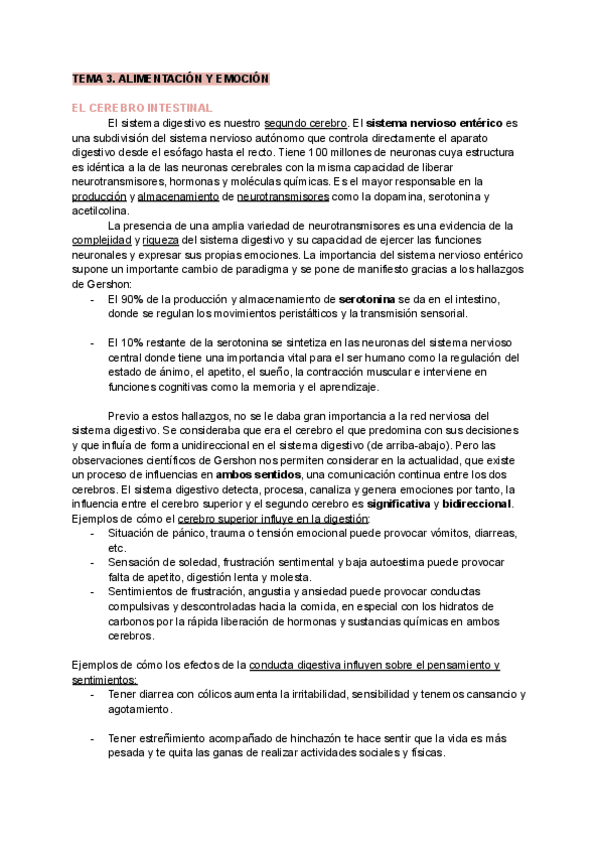 TEMA 3. ALIMENTACIÓN Y EMOCIÓN

EL CEREBRO INTESTINAL

El sistema digestivo es nuestro segundo cerebro. El sistema nervioso entérico es una subdivisión del sistema nervioso autónomo que controla directamente el aparato digestivo desde el esófago hasta el recto. Tiene 100 millones de neuronas cuya estructura es idéntica a la de las neuronas cerebrales con la misma capacidad de liberar neurotransmisores, hormonas y moléculas químicas. Es el mayor responsable en la producción y almacenamiento de neurotransmisores como la dopamina, serotonina y acetilcolina.

La presencia de una amplia variedad de neurotransmisores es una evidencia de la complejidad y riqueza del sistema digestivo y su capacidad de ejercer las funciones neuronales y expresar sus propias emociones. La importancia del sistema nervioso entérico supone un importante cambio de paradigma y se pone de manifiesto gracias a los hallazgos de Gershon:

- El 90% de la producción y almacenamiento de serotonina se da en el intestino, donde se regulan los movimientos peristálticos y la transmisión sensorial.

- El 10% restante de la serotonina se sintetiza en las neuronas del sistema nervioso central donde tiene una importancia vital para el ser humano como la regulación del estado de ánimo, el apetito, el sueño, la contracción muscular e interviene en funciones cognitivas como la memoria y el aprendizaje.

Previo a estos hallazgos, no se le daba gran importancia a la red nerviosa del sistema digestivo. Se consideraba que era el cerebro el que predomina con sus decisiones y que influía de forma unidireccional en el sistema digestivo (de arriba-abajo). Pero las observaciones científicos de Gershon nos permiten considerar en la actualidad, que existe un proceso de influencias en ambos sentidos, una comunicación continua entre los dos cerebros. El sistema digestivo detecta, procesa, canaliza y genera emociones por tanto, la influencia entre el cerebro superior y el segundo cerebro es significativa y bidireccional. Ejemplos de cómo el cerebro superior influye en la digestión:

- Situación de pánico, trauma o tensión emocional puede provocar vómitos, diarreas, etc.
- Sensación de soledad, frustración sentimental y baja autoestima puede provocar falta de apetito, digestión lenta y molesta.
- Sentimientos de frustración, angustia y ansiedad puede provocar conductas compulsivas y descontroladas hacia la comida, en especial con los hidratos de carbonos por la rápida liberación de hormonas y sustancias químicas en ambos cerebros.

Ejemplos de cómo los efectos de la conducta digestiva influyen sobre el pensamiento y sentimientos:

- Tener diarrea con cólicos aumenta la irritabilidad, sensibilidad y tenemos cansancio y agotamiento.

- Tener estreñimiento acompañado de hinchazón te hace sentir que la vida es más pesada y te quita las ganas de realizar actividades sociales y físicas.